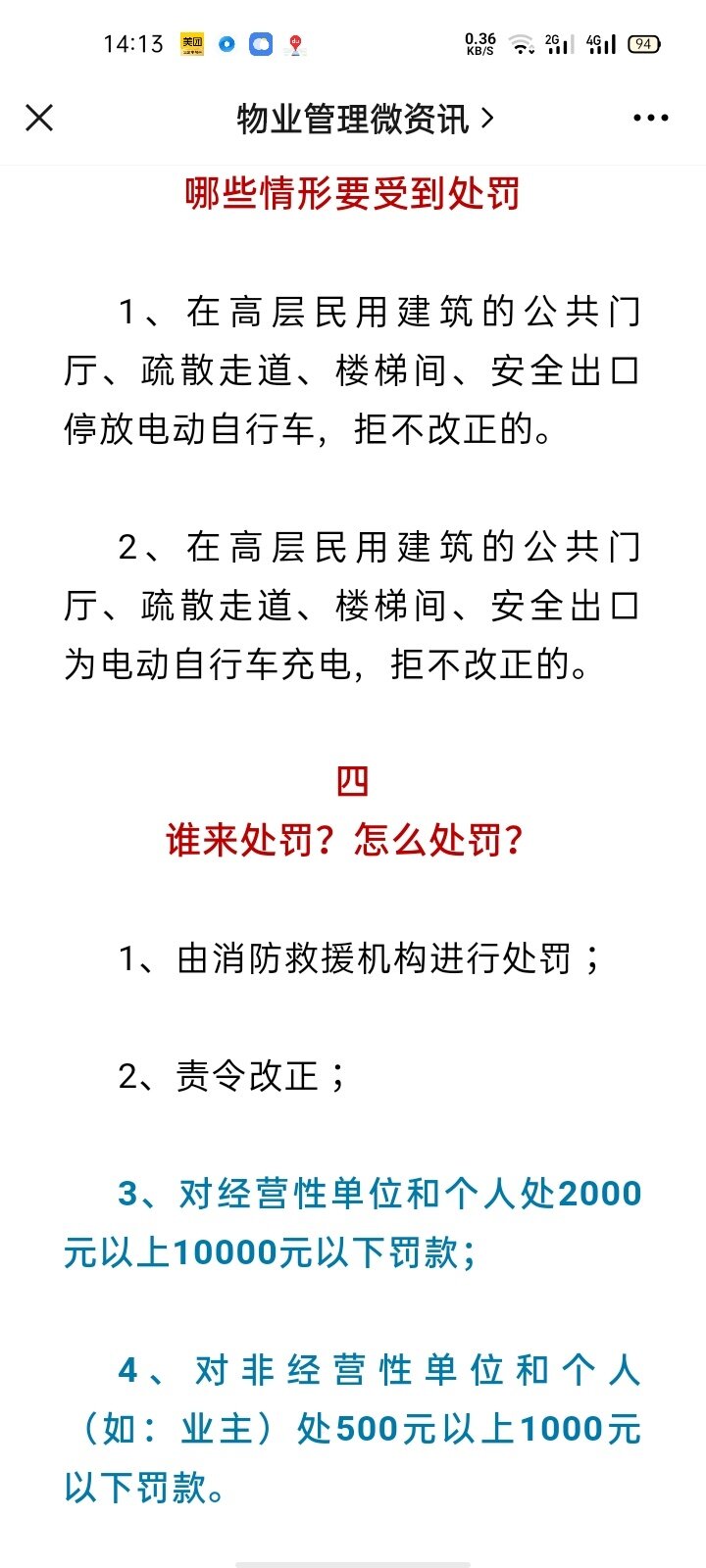 14:13 美团 0.36 KB/S 2G 4G 94

物业管理微资讯 >

哪些情形要受到处罚

1、在高层民用建筑的公共门厅、疏散走道、楼梯间、安全出口停放电动自行车，拒不改正的。

2、在高层民用建筑的公共门厅、疏散走道、楼梯间、安全出口为电动自行车充电，拒不改正的。

四
谁来处罚？怎么处罚？

1、由消防救援机构进行处罚；

2、责令改正；

3、对经营性单位和个人处2000元以上10000元以下罚款；

4、对非经营性单位和个人（如：业主）处500元以上1000元以下罚款。